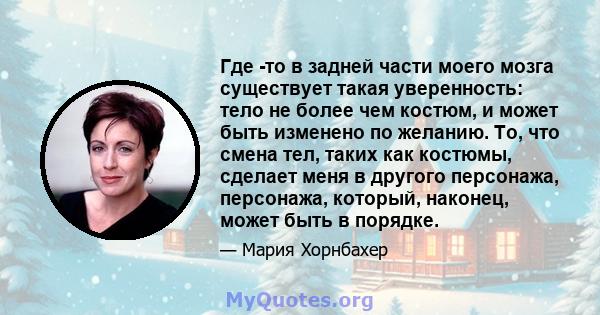 Где -то в задней части моего мозга существует такая уверенность: тело не более чем костюм, и может быть изменено по желанию. То, что смена тел, таких как костюмы, сделает меня в другого персонажа, персонажа, который, наконец, может быть в порядке.

— Мария Хорнбахер

MyQuotes.org